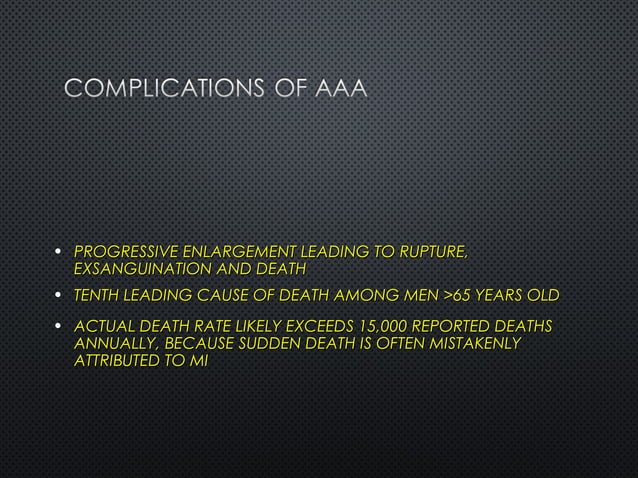 COMPLICATIONS OF AAA

• PROGRESSIVE ENLARGEMENT LEADING TO RUPTURE, EXSANGUINATION AND DEATH

• TENTH LEADING CAUSE OF DEATH AMONG MEN >65 YEARS OLD

• ACTUAL DEATH RATE LIKELY EXCEEDS 15,000 REPORTED DEATHS ANNUALLY, BECAUSE SUDDEN DEATH IS OFTEN MISTAKENLY ATTRIBUTED TO MI